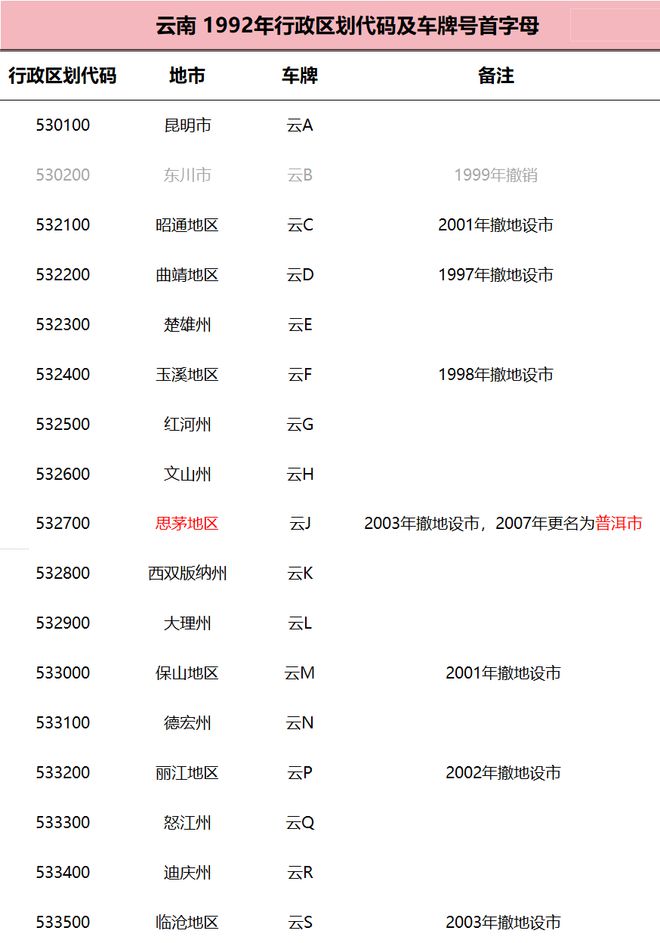 云南 1992年行政区划代码及车牌号首字母

| 行政区划代码 | 地市 | 车牌 | 备注 |
|---|---|---|---|
| 530100 | 昆明市 | 云A | |
| 530200 | 东川市 | 云B | 1999年撤销 |
| 532100 | 昭通地区 | 云C | 2001年撤地设市 |
| 532200 | 曲靖地区 | 云D | 1997年撤地设市 |
| 532300 | 楚雄州 | 云E | |
| 532400 | 玉溪地区 | 云F | 1998年撤地设市 |
| 532500 | 红河州 | 云G | |
| 532600 | 文山州 | 云H | |
| 532700 | 思茅地区 | 云J | 2003年撤地设市，2007年更名为普洱市 |
| 532800 | 西双版纳州 | 云K | |
| 532900 | 大理州 | 云L | |
| 533000 | 保山地区 | 云M | 2001年撤地设市 |
| 533100 | 德宏州 | 云N | |
| 533200 | 丽江地区 | 云P | 2002年撤地设市 |
| 533300 | 怒江州 | 云Q | |
| 533400 | 迪庆州 | 云R | |
| 533500 | 临沧地区 | 云S | 2003年撤地设市 |